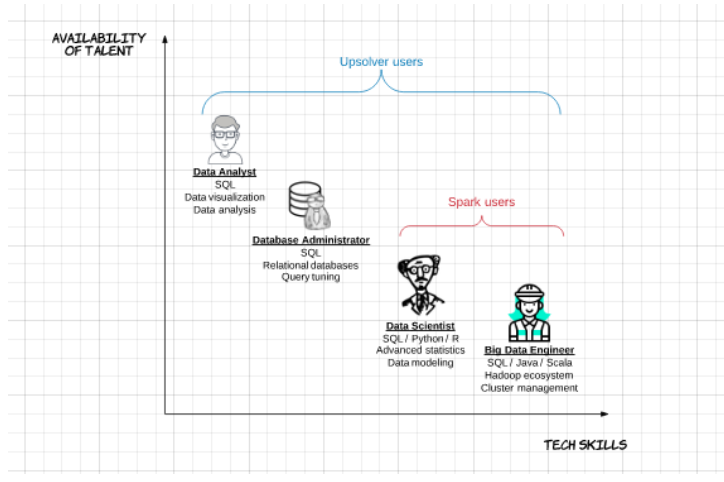 AVAILABILITY OF TALENT

Upsolver users

Data Analyst
SQL
Data visualization
Data analysis

Spark users

Database Administrator
SQL
Relational databases
Query tuning

Data Scientist
SQL / Python / R
Advanced statistics
Data modeling

Big Data Engineer
SQL / Java / Scala
Hadoop ecosystem
Cluster management

TECH SKILLS